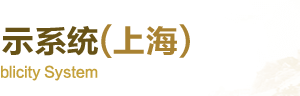 示系统(上海)
blicity System